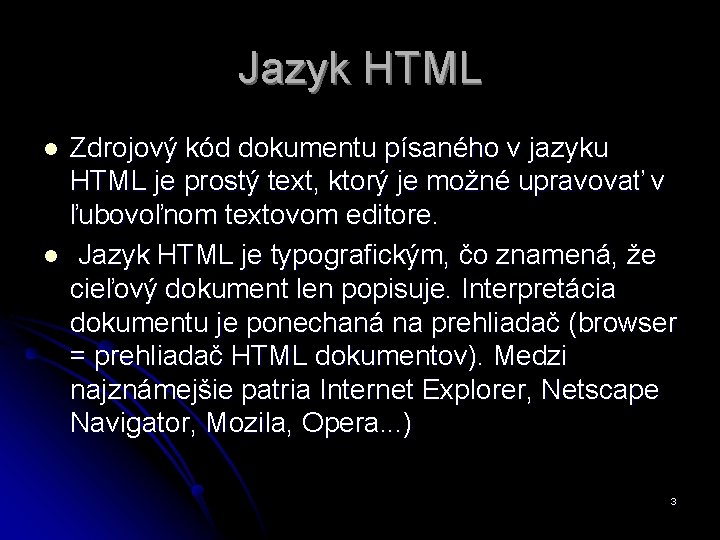 Jazyk HTML

• Zdrojový kód dokumentu písaného v jazyku HTML je prostý text, ktorý je možné upravovať v ľubovoľnom textovom editore.
• Jazyk HTML je typografickým, čo znamená, že cieľový dokument len popisuje. Interpretácia dokumentu je ponechaná na prehliadač (browser = prehliadač HTML dokumentov). Medzi najznámejšie patria Internet Explorer, Netscape Navigator, Mozila, Opera...)

3